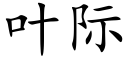 叶际